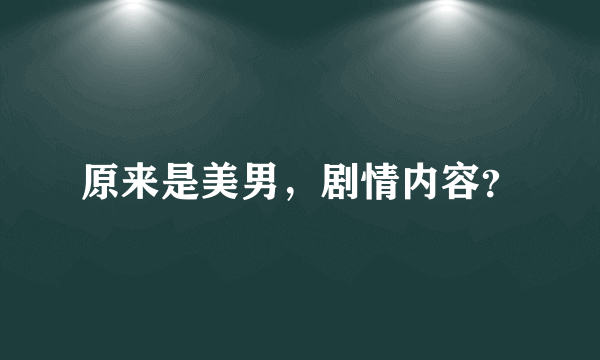 原来是美男，剧情内容?